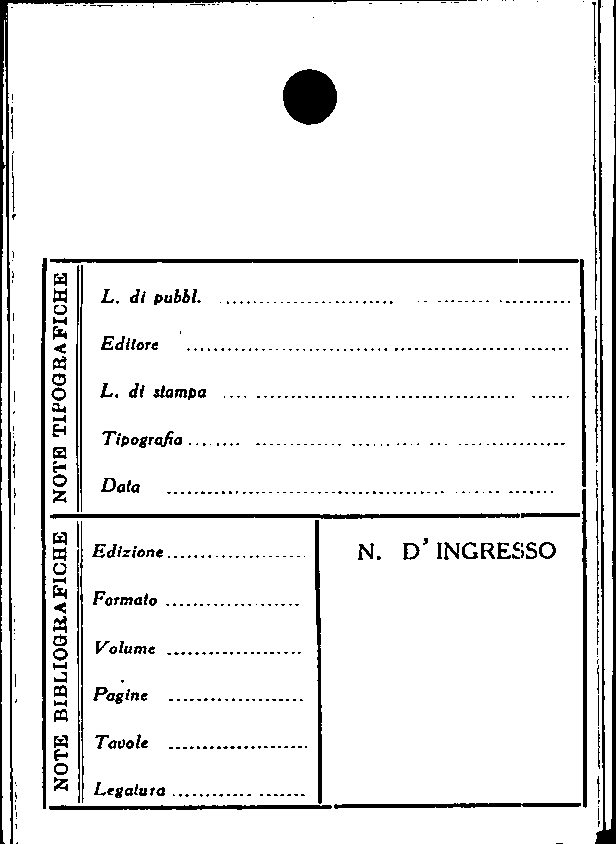 NOTE TIPOGRAFICHE

L. di pubbl. ____

Editore ____

L. di stampa ____

Tipografia ____

Data ____

NOTE BIBLIOGRAFICHE

Edizione ____

Formato ____

Volume ____

Pagine ____

Tavole ____

Legatura ____

N. D'INGRESSO